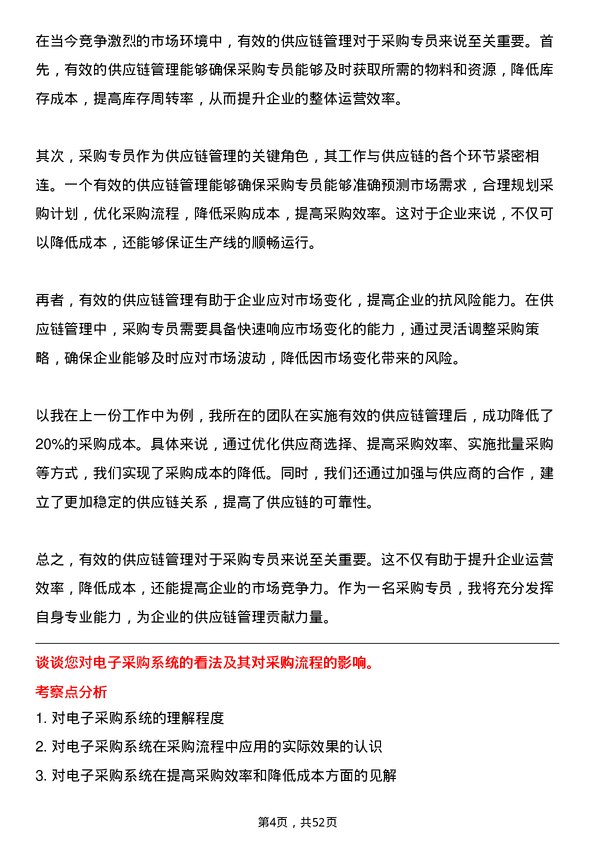 在当今竞争激烈的市场环境中，有效的供应链管理对于采购专员来说至关重要。首先，有效的供应链管理能够确保采购专员能够及时获取所需的物料和资源，降低库存成本，提高库存周转率，从而提升企业的整体运营效率。

其次，采购专员作为供应链管理的关键角色，其工作与供应链的各个环节紧密相连。一个有效的供应链管理能够确保采购专员能够准确预测市场需求，合理规划采购计划，优化采购流程，降低采购成本，提高采购效率。这对于企业来说，不仅可以降低成本，还能够保证生产线的顺畅运行。

再者，有效的供应链管理有助于企业应对市场变化，提高企业的抗风险能力。在供应链管理中，采购专员需要具备快速响应市场变化的能力，通过灵活调整采购策略，确保企业能够及时应对市场波动，降低因市场变化带来的风险。

以我在上一份工作中为例，我所在的团队在实施有效的供应链管理后，成功降低了20%的采购成本。具体来说，通过优化供应商选择、提高采购效率、实施批量采购等方式，我们实现了采购成本的降低。同时，我们还通过加强与供应商的合作，建立了更加稳定的供应链关系，提高了供应链的可靠性。

总之，有效的供应链管理对于采购专员来说至关重要。这不仅有助于提升企业运营效率，降低成本，还能提高企业的市场竞争力。作为一名采购专员，我将充分发挥自身专业能力，为企业的供应链管理贡献力量。

谈谈您对电子采购系统的看法及其对采购流程的影响。

考察点分析

1. 对电子采购系统的理解程度

2. 对电子采购系统在采购流程中应用的实际效果的认识

3. 对电子采购系统在提高采购效率和降低成本方面的见解

第4页，共52页